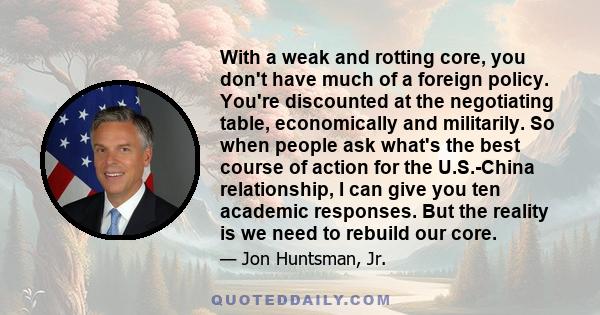 With a weak and rotting core, you don't have much of a foreign policy. You're discounted at the negotiating table, economically and militarily. So when people ask what's the best course of action for the U.S.-China relationship, I can give you ten academic responses. But the reality is we need to rebuild our core.

— Jon Huntsman, Jr.

QUOTEDDAILY.COM